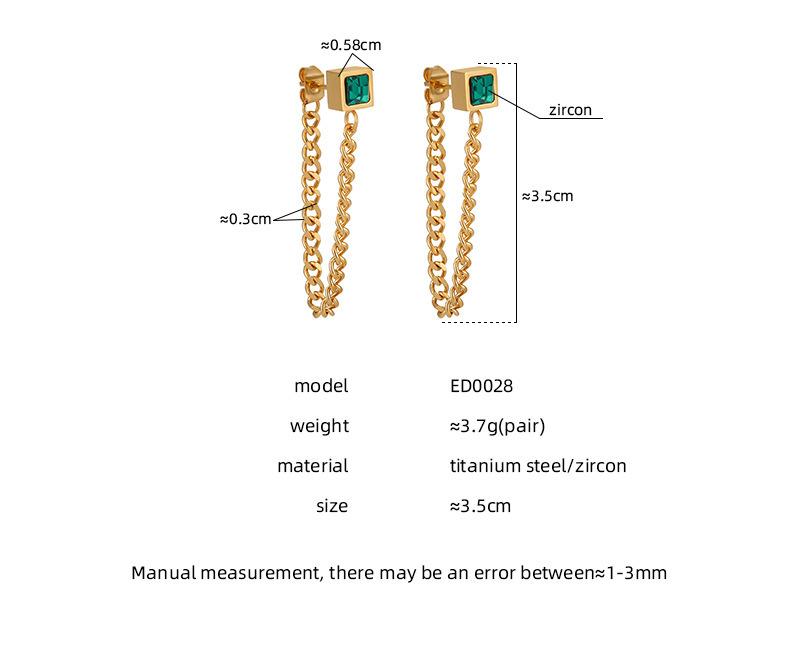 ≈0.58cm

zircon

≈3.5cm

≈0.3cm

| model | ED0028 |
|---|---|
| weight | ≈3.7g(pair) |
| material | titanium steel/zircon |
| size | ≈3.5cm |

Manual measurement, there may be an error between≈1-3mm